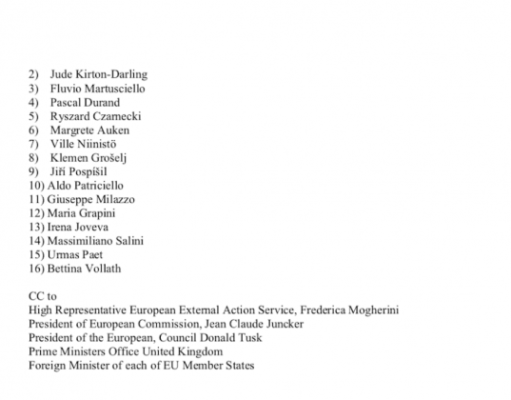 2) Jude Kirton-Darling
3) Fluvio Martusciello
4) Pascal Durand
5) Ryszard Czarnecki
6) Margrete Auken
7) Ville Niinistö
8) Klemen Grošelj
9) Jiří Pospíšil
10) Aldo Patriciello
11) Giuseppe Milazzo
12) Maria Grapini
13) Irena Joveva
14) Massimiliano Salini
15) Urmas Paet
16) Bettina Vollath

CC to
High Representative European External Action Service, Frederica Mogherini
President of European Commission, Jean Claude Juncker
President of the European, Council Donald Tusk
Prime Ministers Office United Kingdom
Foreign Minister of each of EU Member States